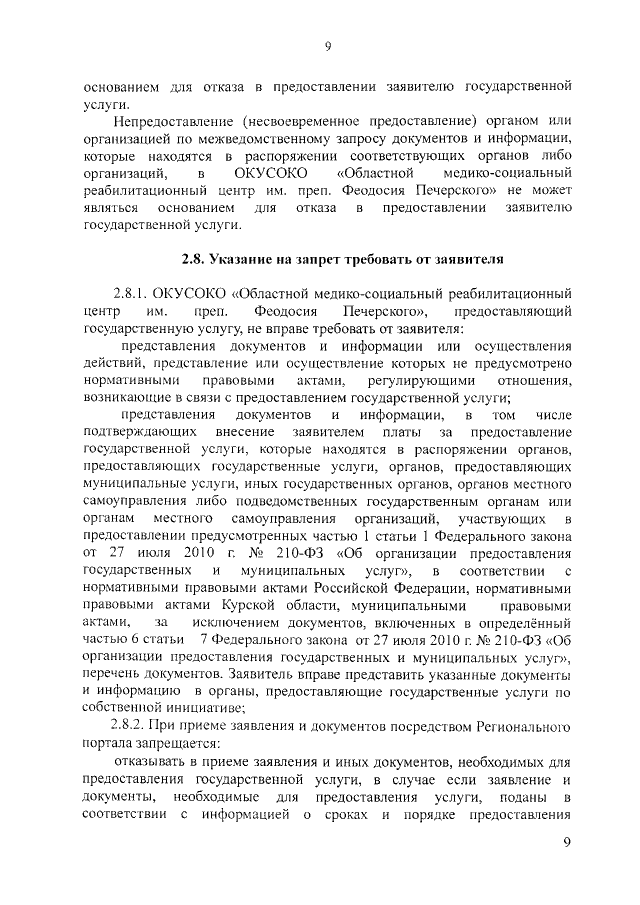 9

основанием для отказа в предоставлении заявителю государственной услуги.

Непредоставление (несвоевременное предоставление) органом или организацией по межведомственному запросу документов и информации, которые находятся в распоряжении соответствующих органов либо организаций, в ОКУСОКО «Областной медико-социальный реабилитационный центр им. преп. Феодосия Печерского» не может являться основанием для отказа в предоставлении заявителю государственной услуги.

2.8. Указание на запрет требовать от заявителя

2.8.1. ОКУСОКО «Областной медико-социальный реабилитационный центр им. преп. Феодосия Печерского», предоставляющий государственную услугу, не вправе требовать от заявителя:

представления документов и информации или осуществления действий, представление или осуществление которых не предусмотрено нормативными правовыми актами, регулирующими отношения, возникающие в связи с предоставлением государственной услуги;

представления документов и информации, в том числе подтверждающих внесение заявителем платы за предоставление государственной услуги, которые находятся в распоряжении органов, предоставляющих государственные услуги, органов, предоставляющих муниципальные услуги, иных государственных органов, органов местного самоуправления либо подведомственных государственным органам или органам местного самоуправления организаций, участвующих в предоставлении предусмотренных частью 1 статьи 1 Федерального закона от 27 июля 2010 г. № 210-ФЗ «Об организации предоставления государственных и муниципальных услуг», в соответствии с нормативными правовыми актами Российской Федерации, нормативными правовыми актами Курской области, муниципальными правовыми актами, за исключением документов, включенных в определённый частью 6 статьи 7 Федерального закона от 27 июля 2010 г. № 210-ФЗ «Об организации предоставления государственных и муниципальных услуг», перечень документов. Заявитель вправе представить указанные документы и информацию в органы, предоставляющие государственные услуги по собственной инициативе;

2.8.2. При приеме заявления и документов посредством Регионального портала запрещается:

отказывать в приеме заявления и иных документов, необходимых для предоставления государственной услуги, в случае если заявление и документы, необходимые для предоставления услуги, поданы в соответствии с информацией о сроках и порядке предоставления

9